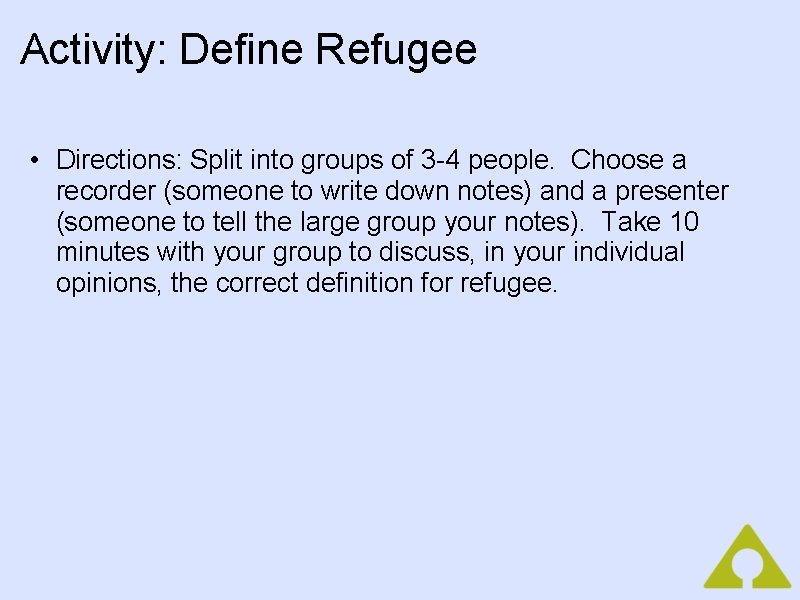 Activity: Define Refugee

• Directions: Split into groups of 3-4 people. Choose a recorder (someone to write down notes) and a presenter (someone to tell the large group your notes). Take 10 minutes with your group to discuss, in your individual opinions, the correct definition for refugee.